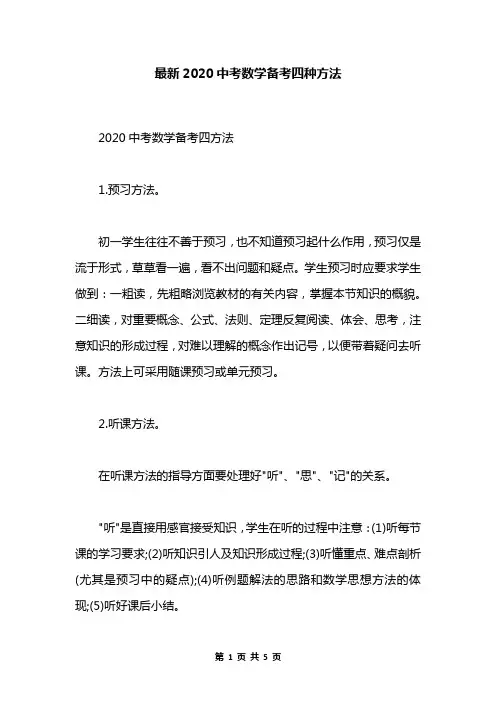 最新 2020 中考数学备考四种方法

2020 中考数学备考四方法

1.预习方法。

初一学生往往不善于预习，也不知道预习起什么作用，预习仅是流于形式，草草看一遍，看不出问题和疑点。学生预习时应要求学生做到：一粗读，先粗略浏览教材的有关内容，掌握本节知识的概貌。二细读，对重要概念、公式、法则、定理反复阅读、体会、思考，注意知识的形成过程，对难以理解的概念作出记号，以便带着疑问去听课。方法上可采用随课预习或单元预习。

2.听课方法。

在听课方法的指导方面要处理好"听"、"思"、"记"的关系。

"听"是直接用感官接受知识，学生在听的过程中注意：(1)听每节课的学习要求;(2)听知识引人及知识形成过程;(3)听懂重点、难点剖析(尤其是预习中的疑点);(4)听例题解法的思路和数学思想方法的体现;(5)听好课后小结。

第 1 页 共 5 页